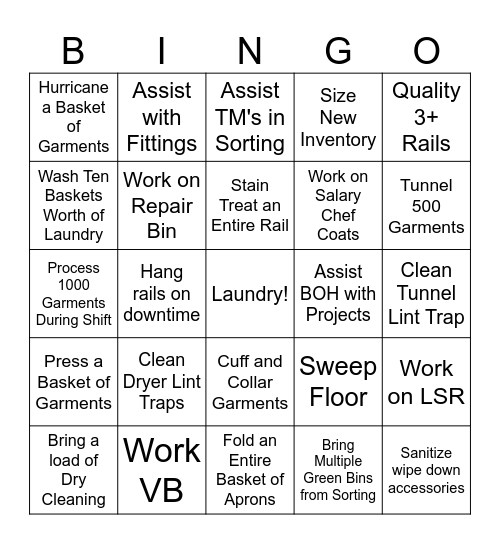 | B | I | N | G | O |
|---|---|---|---|---|
| Hurricane a Basket of Garments | Assist with Fittings | Assist TM's in Sorting | Size New Inventory | Quality 3+ Rails |
| Wash Ten Baskets Worth of Laundry | Work on Repair Bin | Stain Treat an Entire Rail | Work on Salary Chef Coats | Tunnel 500 Garments |
| Process 1000 Garments During Shift | Hang rails on downtime | Laundry! | Assist BOH with Projects | Clean Tunnel Lint Trap |
| Press a Basket of Garments | Clean Dryer Lint Traps | Cuff and Collar Garments | Sweep Floor | Work on LSR |
| Bring a load of Dry Cleaning | Work VB | Fold an Entire Basket of Aprons | Bring Multiple Green Bins from Sorting | Sanitize wipe down accessories |